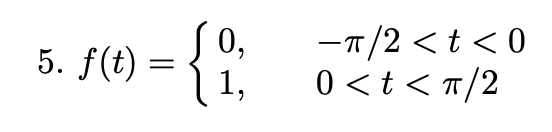 5. $f(t) = \begin{cases} 0, & -\pi/2 < t < 0 \\ 1, & 0 < t < \pi/2 \end{cases}$